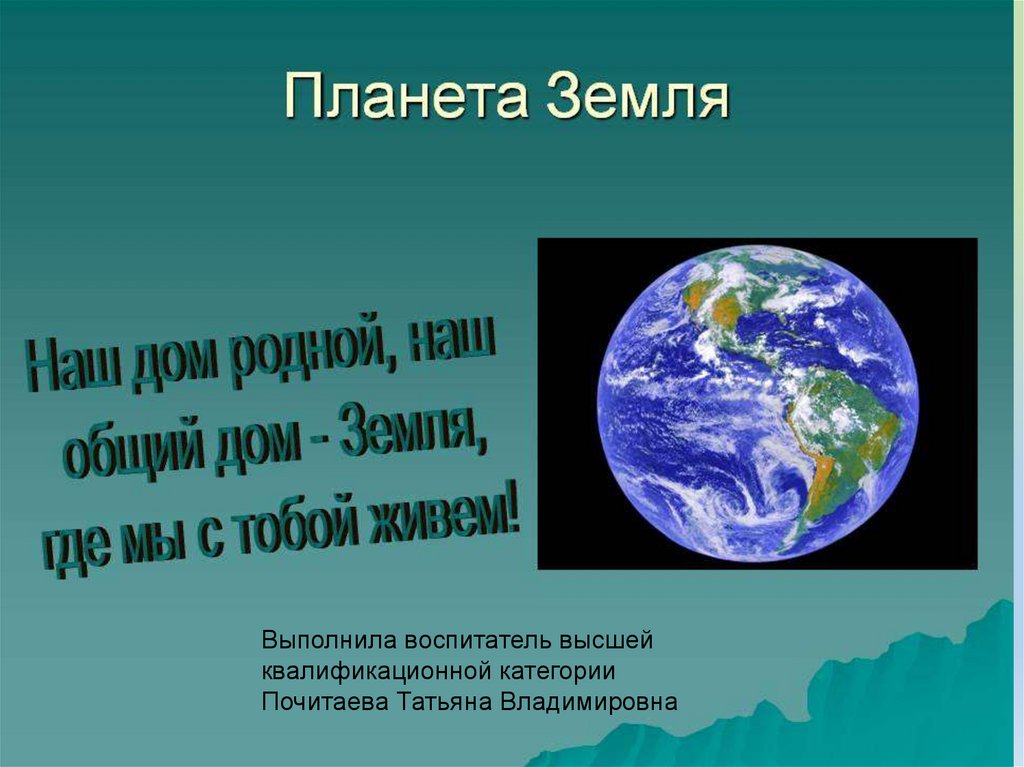 Планета Земля

Наш дом родной, наш общий дом - Земля, где мы с тобой живем!

Выполнила воспитатель высшей квалификационной категории Почитаева Татьяна Владимировна